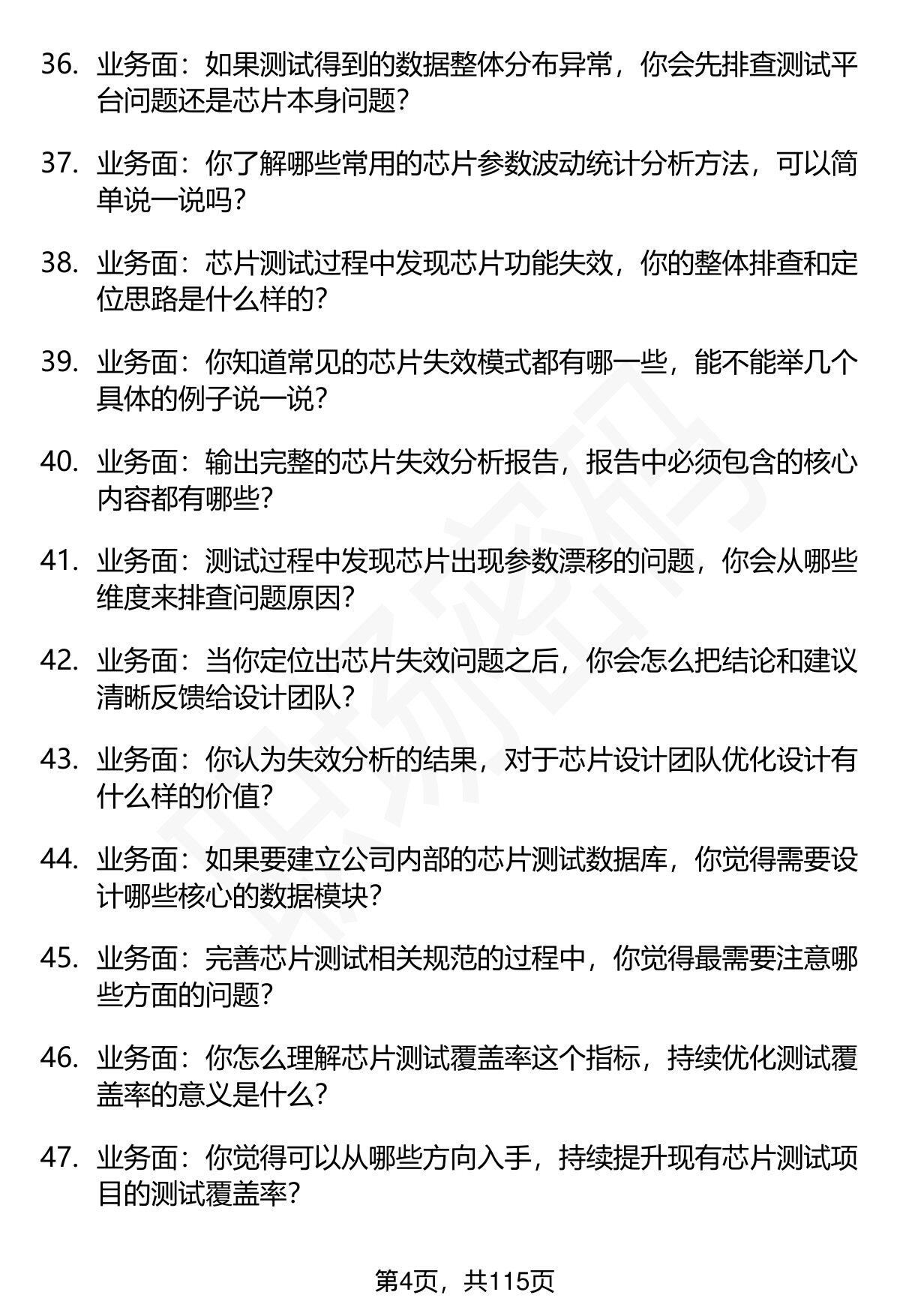 36. 业务面：如果测试得到的数据整体分布异常，你会先排查测试平台问题还是芯片本身问题？

37. 业务面：你了解哪些常用的芯片参数波动统计分析方法，可以简单说一说吗？

38. 业务面：芯片测试过程中发现芯片功能失效，你的整体排查和定位思路是什么样的？

39. 业务面：你知道常见的芯片失效模式都有哪一些，能不能举几个具体的例子说一说？

40. 业务面：输出完整的芯片失效分析报告，报告中必须包含的核心内容都有哪些？

41. 业务面：测试过程中发现芯片出现参数漂移的问题，你会从哪些维度来排查问题原因？

42. 业务面：当你定位出芯片失效问题之后，你会怎么把结论和建议清晰反馈给设计团队？

43. 业务面：你认为失效分析的结果，对于芯片设计团队优化设计有什么样的价值？

44. 业务面：如果要建立公司内部的芯片测试数据库，你觉得需要设计哪些核心的数据模块？

45. 业务面：完善芯片测试相关规范的过程中，你觉得最需要注意哪些方面的问题？

46. 业务面：你怎么理解芯片测试覆盖率这个指标，持续优化测试覆盖率的意义是什么？

47. 业务面：你觉得可以从哪些方向入手，持续提升现有芯片测试项目的测试覆盖率？

第4页，共115页